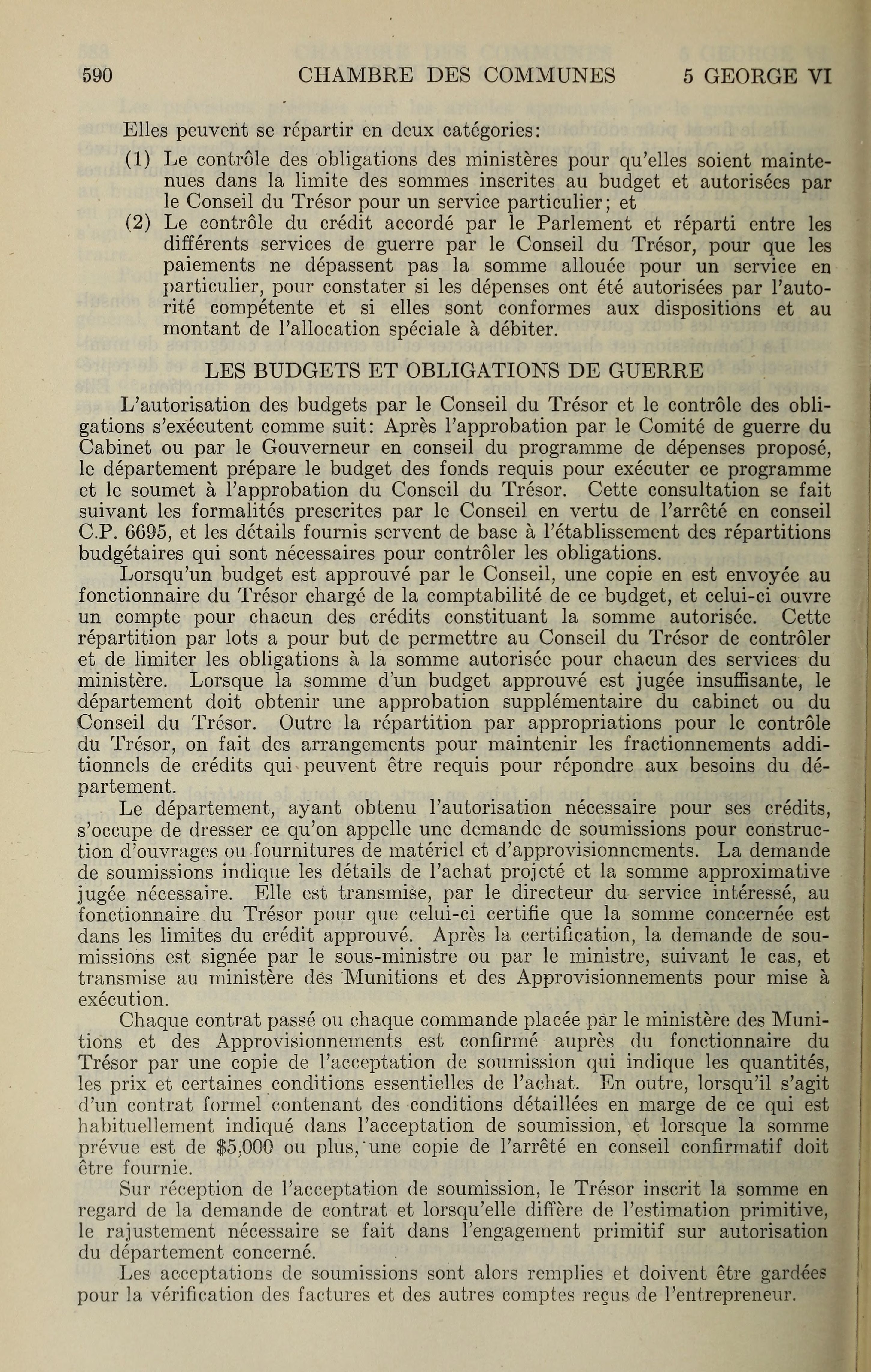 590 CHAMBRE DES COMMUNES 5 GEORGE VI

Elles peuvent se répartir en deux catégories:

(1) Le contrôle des obligations des ministères pour qu'elles soient maintenues dans la limite des sommes inscrites au budget et autorisées par le Conseil du Trésor pour un service particulier; et

(2) Le contrôle du crédit accordé par le Parlement et réparti entre les différents services de guerre par le Conseil du Trésor, pour que les paiements ne dépassent pas la somme allouée pour un service en particulier, pour constater si les dépenses ont été autorisées par l'autorité compétente et si elles sont conformes aux dispositions et au montant de l'allocation spéciale à débiter.

LES BUDGETS ET OBLIGATIONS DE GUERRE

L'autorisation des budgets par le Conseil du Trésor et le contrôle des obligations s'exécutent comme suit: Après l'approbation par le Comité de guerre du Cabinet ou par le Gouverneur en conseil du programme de dépenses proposé, le département prépare le budget des fonds requis pour exécuter ce programme et le soumet à l'approbation du Conseil du Trésor. Cette consultation se fait suivant les formalités prescrites par le Conseil en vertu de l'arrêté en conseil C.P. 6695, et les détails fournis servent de base à l'établissement des répartitions budgétaires qui sont nécessaires pour contrôler les obligations.

Lorsqu'un budget est approuvé par le Conseil, une copie en est envoyée au fonctionnaire du Trésor chargé de la comptabilité de ce budget, et celui-ci ouvre un compte pour chacun des crédits constituant la somme autorisée. Cette répartition par lots a pour but de permettre au Conseil du Trésor de contrôler et de limiter les obligations à la somme autorisée pour chacun des services du ministère. Lorsque la somme d'un budget approuvé est jugée insuffisante, le département doit obtenir une approbation supplémentaire du cabinet ou du Conseil du Trésor. Outre la répartition par appropriations pour le contrôle du Trésor, on fait des arrangements pour maintenir les fractionnements additionnels de crédits qui peuvent être requis pour répondre aux besoins du département.

Le département, ayant obtenu l'autorisation nécessaire pour ses crédits, s'occupe de dresser ce qu'on appelle une demande de soumissions pour construction d'ouvrages ou fournitures de matériel et d'approvisionnements. La demande de soumissions indique les détails de l'achat projeté et la somme approximative jugée nécessaire. Elle est transmise, par le directeur du service intéressé, au fonctionnaire du Trésor pour que celui-ci certifie que la somme concernée est dans les limites du crédit approuvé. Après la certification, la demande de soumissions est signée par le sous-ministre ou par le ministre, suivant le cas, et transmise au ministère des Munitions et des Approvisionnements pour mise à exécution.

Chaque contrat passé ou chaque commande placée par le ministère des Munitions et des Approvisionnements est confirmé auprès du fonctionnaire du Trésor par une copie de l'acceptation de soumission qui indique les quantités, les prix et certaines conditions essentielles de l'achat. En outre, lorsqu'il s'agit d'un contrat formel contenant des conditions détaillées en marge de ce qui est habituellement indiqué dans l'acceptation de soumission, et lorsque la somme prévue est de $5,000 ou plus, une copie de l'arrêté en conseil confirmatif doit être fournie.

Sur réception de l'acceptation de soumission, le Trésor inscrit la somme en regard de la demande de contrat et lorsqu'elle diffère de l'estimation primitive, le rajustement nécessaire se fait dans l'engagement primitif sur autorisation du département concerné.

Les acceptations de soumissions sont alors remplies et doivent être gardées pour la vérification des factures et des autres comptes reçus de l'entrepreneur.